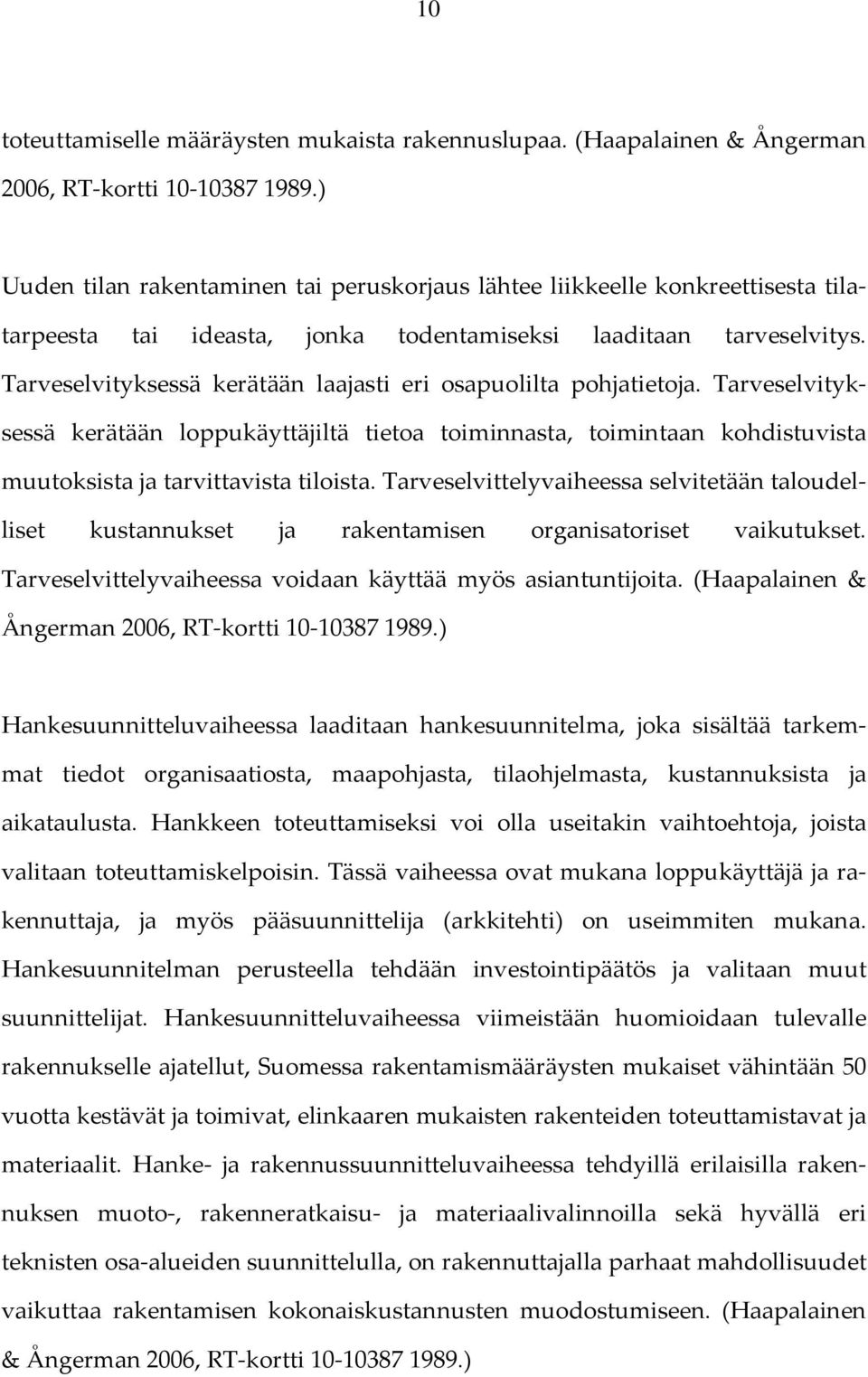 10

toteuttamiselle määräysten mukaista rakennuslupaa. (Haapalainen & Ångerman 2006, RT-kortti 10-10387 1989.)

Uuden tilan rakentaminen tai peruskorjaus lähtee liikkeelle konkreettisesta tilatarpeesta tai ideasta, jonka todentamiseksi laaditaan tarveselvitys. Tarveselvityksessä kerätään laajasti eri osapuolilta pohjatietoja. Tarveselvityksessä kerätään loppukäyttäjiltä tietoa toiminnasta, toimintaan kohdistuvista muutoksista ja tarvittavista tiloista. Tarveselvittelyvaiheessa selvitetään taloudelliset kustannukset ja rakentamisen organisatoriset vaikutukset. Tarveselvittelyvaiheessa voidaan käyttää myös asiantuntijoita. (Haapalainen & Ångerman 2006, RT-kortti 10-10387 1989.)

Hankesuunnitteluvaiheessa laaditaan hankesuunnitelma, joka sisältää tarkemmat tiedot organisaatiosta, maapohjasta, tilaohjelmasta, kustannuksista ja aikataulusta. Hankkeen toteuttamiseksi voi olla useitakin vaihtoehtoja, joista valitaan toteuttamiskelpoisin. Tässä vaiheessa ovat mukana loppukäyttäjä ja rakennuttaja, ja myös pääsuunnittelija (arkkitehti) on useimmiten mukana. Hankesuunnitelman perusteella tehdään investointipäätös ja valitaan muut suunnittelijat. Hankesuunnitteluvaiheessa viimeistään huomioidaan tulevalle rakennukselle ajatellut, Suomessa rakentamismääräysten mukaiset vähintään 50 vuotta kestävät ja toimivat, elinkaaren mukaisten rakenteiden toteuttamistavat ja materiaalit. Hanke- ja rakennussuunnitteluvaiheessa tehdyillä erilaisilla rakennuksen muoto-, rakenneratkaisu- ja materiaalivalinnoilla sekä hyvällä eri teknisten osa-alueiden suunnittelulla, on rakennuttajalla parhaat mahdollisuudet vaikuttaa rakentamisen kokonaiskustannusten muodostumiseen. (Haapalainen & Ångerman 2006, RT-kortti 10-10387 1989.)